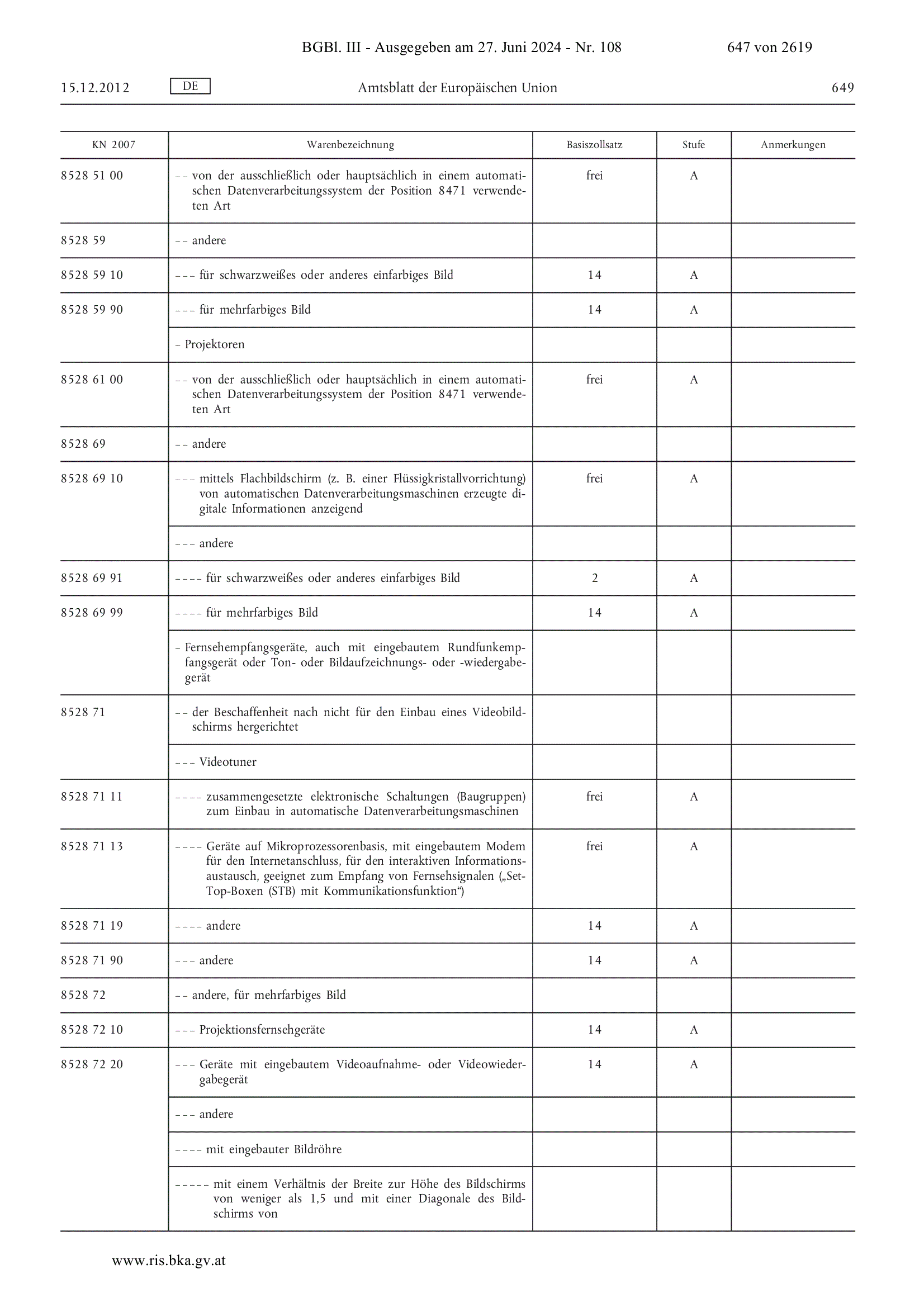 BGBl. III - Ausgegeben am 27. Juni 2024 - Nr. 108 647 von 2619

15.12.2012 DE Amtsblatt der Europäischen Union 649

| KN 2007 | Warenbezeichnung | Basiszollsatz | Stufe | Anmerkungen |
|---|---|---|---|---|
| 8528 51 00 | – – von der ausschließlich oder hauptsächlich in einem automatischen Datenverarbeitungssystem der Position 8471 verwendeten Art | frei | A | |
| 8528 59 | – – andere | | | |
| 8528 59 10 | – – – für schwarzweißes oder anderes einfarbiges Bild | 14 | A | |
| 8528 59 90 | – – – für mehrfarbiges Bild | 14 | A | |
| | – Projektoren | | | |
| 8528 61 00 | – – von der ausschließlich oder hauptsächlich in einem automatischen Datenverarbeitungssystem der Position 8471 verwendeten Art | frei | A | |
| 8528 69 | – – andere | | | |
| 8528 69 10 | – – – mittels Flachbildschirm (z. B. einer Flüssigkristallvorrichtung) von automatischen Datenverarbeitungsmaschinen erzeugte digitale Informationen anzeigend | frei | A | |
| | – – – andere | | | |
| 8528 69 91 | – – – – für schwarzweißes oder anderes einfarbiges Bild | 2 | A | |
| 8528 69 99 | – – – – für mehrfarbiges Bild | 14 | A | |
| | – Fernsehempfangsgeräte, auch mit eingebautem Rundfunkempfangsgerät oder Ton- oder Bildaufzeichnungs- oder -wiedergabegerät | | | |
| 8528 71 | – – der Beschaffenheit nach nicht für den Einbau eines Videobildschirms hergerichtet | | | |
| | – – – Videotuner | | | |
| 8528 71 11 | – – – – zusammengesetzte elektronische Schaltungen (Baugruppen) zum Einbau in automatische Datenverarbeitungsmaschinen | frei | A | |
| 8528 71 13 | – – – – Geräte auf Mikroprozessorenbasis, mit eingebautem Modem für den Internetanschluss, für den interaktiven Informationsaustausch, geeignet zum Empfang von Fernsehsignalen („Set-Top-Boxen (STB) mit Kommunikationsfunktion“) | frei | A | |
| 8528 71 19 | – – – – andere | 14 | A | |
| 8528 71 90 | – – – andere | 14 | A | |
| 8528 72 | – – andere, für mehrfarbiges Bild | | | |
| 8528 72 10 | – – – Projektionsfernsehgeräte | 14 | A | |
| 8528 72 20 | – – – Geräte mit eingebautem Videoaufnahme- oder Videowiedergabegerät | 14 | A | |
| | – – – andere | | | |
| | – – – – mit eingebauter Bildröhre | | | |
| | – – – – – mit einem Verhältnis der Breite zur Höhe des Bildschirms von weniger als 1,5 und mit einer Diagonale des Bildschirms von | | | |

www.ris.bka.gv.at